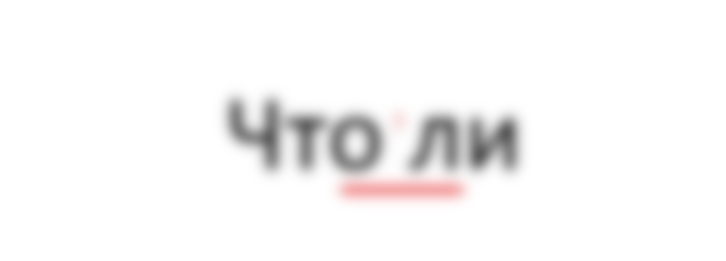 Что ли